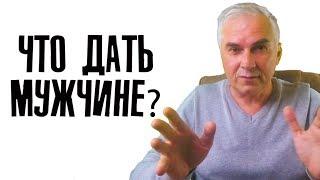 ЧТО ДАТЬ МУЖЧИНЕ?